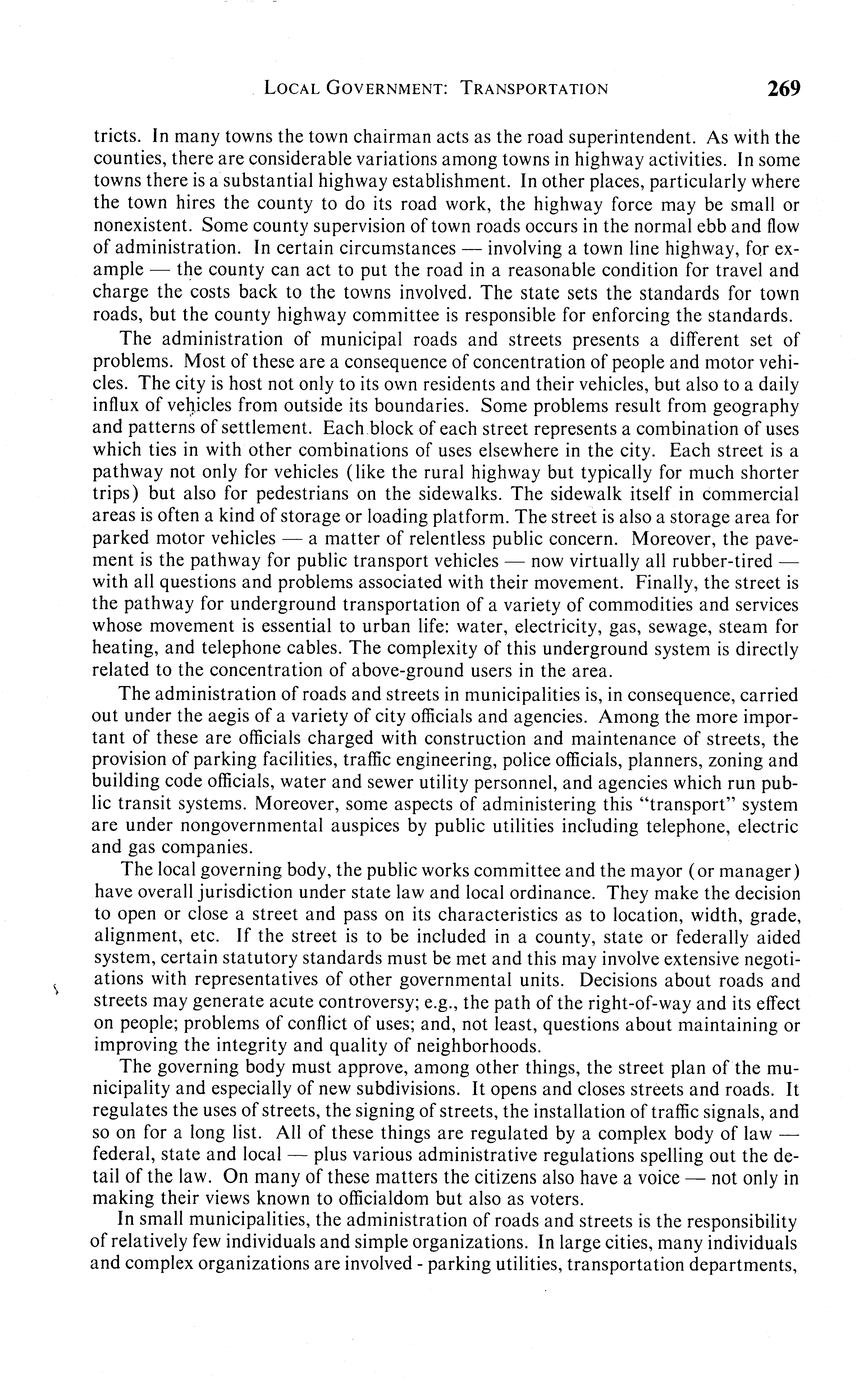 LOCAL GOVERNMENT: TRANSPORTATION 269

tricts. In many towns the town chairman acts as the road superintendent. As with the counties, there are considerable variations among towns in highway activities. In some towns there is a substantial highway establishment. In other places, particularly where the town hires the county to do its road work, the highway force may be small or nonexistent. Some county supervision of town roads occurs in the normal ebb and flow of administration. In certain circumstances — involving a town line highway, for example — the county can act to put the road in a reasonable condition for travel and charge the costs back to the towns involved. The state sets the standards for town roads, but the county highway committee is responsible for enforcing the standards.

The administration of municipal roads and streets presents a different set of problems. Most of these are a consequence of concentration of people and motor vehicles. The city is host not only to its own residents and their vehicles, but also to a daily influx of vehicles from outside its boundaries. Some problems result from geography and patterns of settlement. Each block of each street represents a combination of uses which ties in with other combinations of uses elsewhere in the city. Each street is a pathway not only for vehicles (like the rural highway but typically for much shorter trips) but also for pedestrians on the sidewalks. The sidewalk itself in commercial areas is often a kind of storage or loading platform. The street is also a storage area for parked motor vehicles — a matter of relentless public concern. Moreover, the pavement is the pathway for public transport vehicles — now virtually all rubber-tired — with all questions and problems associated with their movement. Finally, the street is the pathway for underground transportation of a variety of commodities and services whose movement is essential to urban life: water, electricity, gas, sewage, steam for heating, and telephone cables. The complexity of this underground system is directly related to the concentration of above-ground users in the area.

The administration of roads and streets in municipalities is, in consequence, carried out under the aegis of a variety of city officials and agencies. Among the more important of these are officials charged with construction and maintenance of streets, the provision of parking facilities, traffic engineering, police officials, planners, zoning and building code officials, water and sewer utility personnel, and agencies which run public transit systems. Moreover, some aspects of administering this "transport" system are under nongovernmental auspices by public utilities including telephone, electric and gas companies.

The local governing body, the public works committee and the mayor (or manager) have overall jurisdiction under state law and local ordinance. They make the decision to open or close a street and pass on its characteristics as to location, width, grade, alignment, etc. If the street is to be included in a county, state or federally aided system, certain statutory standards must be met and this may involve extensive negotiations with representatives of other governmental units. Decisions about roads and streets may generate acute controversy; e.g., the path of the right-of-way and its effect on people; problems of conflict of uses; and, not least, questions about maintaining or improving the integrity and quality of neighborhoods.

The governing body must approve, among other things, the street plan of the municipality and especially of new subdivisions. It opens and closes streets and roads. It regulates the uses of streets, the signing of streets, the installation of traffic signals, and so on for a long list. All of these things are regulated by a complex body of law — federal, state and local — plus various administrative regulations spelling out the detail of the law. On many of these matters the citizens also have a voice — not only in making their views known to officialdom but also as voters.

In small municipalities, the administration of roads and streets is the responsibility of relatively few individuals and simple organizations. In large cities, many individuals and complex organizations are involved - parking utilities, transportation departments,